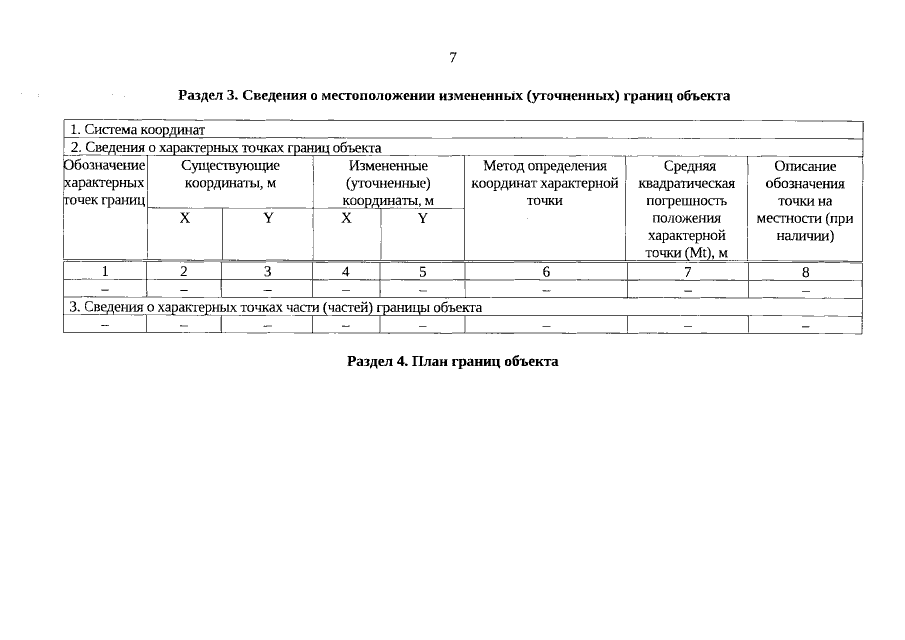 7

Раздел 3. Сведения о местоположении измененных (уточненных) границ объекта

| 1. Система координат | | | | | | | |
|---|---|---|---|---|---|---|---|
| 2. Сведения о характерных точках границ объекта | | | | | | | |
| Обозначение характерных точек границ | Существующие координаты, м | | Измененные (уточненные) координаты, м | | Метод определения координат характерной точки | Средняя квадратическая погрешность положения характерной точки (Mt), м | Описание обозначения точки на местности (при наличии) |
| | X | Y | X | Y | | | |
| 1 | 2 | 3 | 4 | 5 | 6 | 7 | 8 |
| – | – | – | – | – | – | – | – |
| 3. Сведения о характерных точках части (частей) границы объекта | | | | | | | |
| – | – | – | – | – | – | – | – |

Раздел 4. План границ объекта